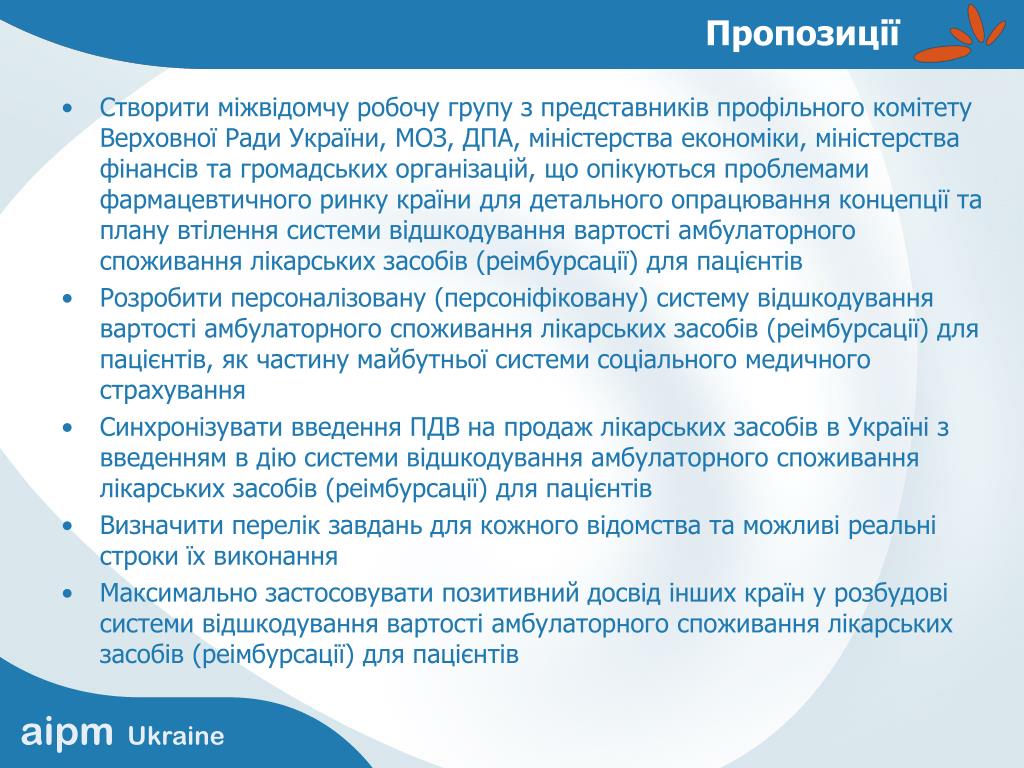 Пропозиції

• Створити міжвідомчу робочу групу з представників профільного комітету Верховної Ради України, МОЗ, ДПА, міністерства економіки, міністерства фінансів та громадських організацій, що опікуються проблемами фармацевтичного ринку країни для детального опрацювання концепції та плану втілення системи відшкодування вартості амбулаторного споживання лікарських засобів (реімбурсації) для пацієнтів
• Розробити персоналізовану (персоніфіковану) систему відшкодування вартості амбулаторного споживання лікарських засобів (реімбурсації) для пацієнтів, як частину майбутньої системи соціального медичного страхування
• Синхронізувати введення ПДВ на продаж лікарських засобів в Україні з введенням в дію системи відшкодування амбулаторного споживання лікарських засобів (реімбурсації) для пацієнтів
• Визначити перелік завдань для кожного відомства та можливі реальні строки їх виконання
• Максимально застосовувати позитивний досвід інших країн у розбудові системи відшкодування вартості амбулаторного споживання лікарських засобів (реімбурсації) для пацієнтів

aipm Ukraine